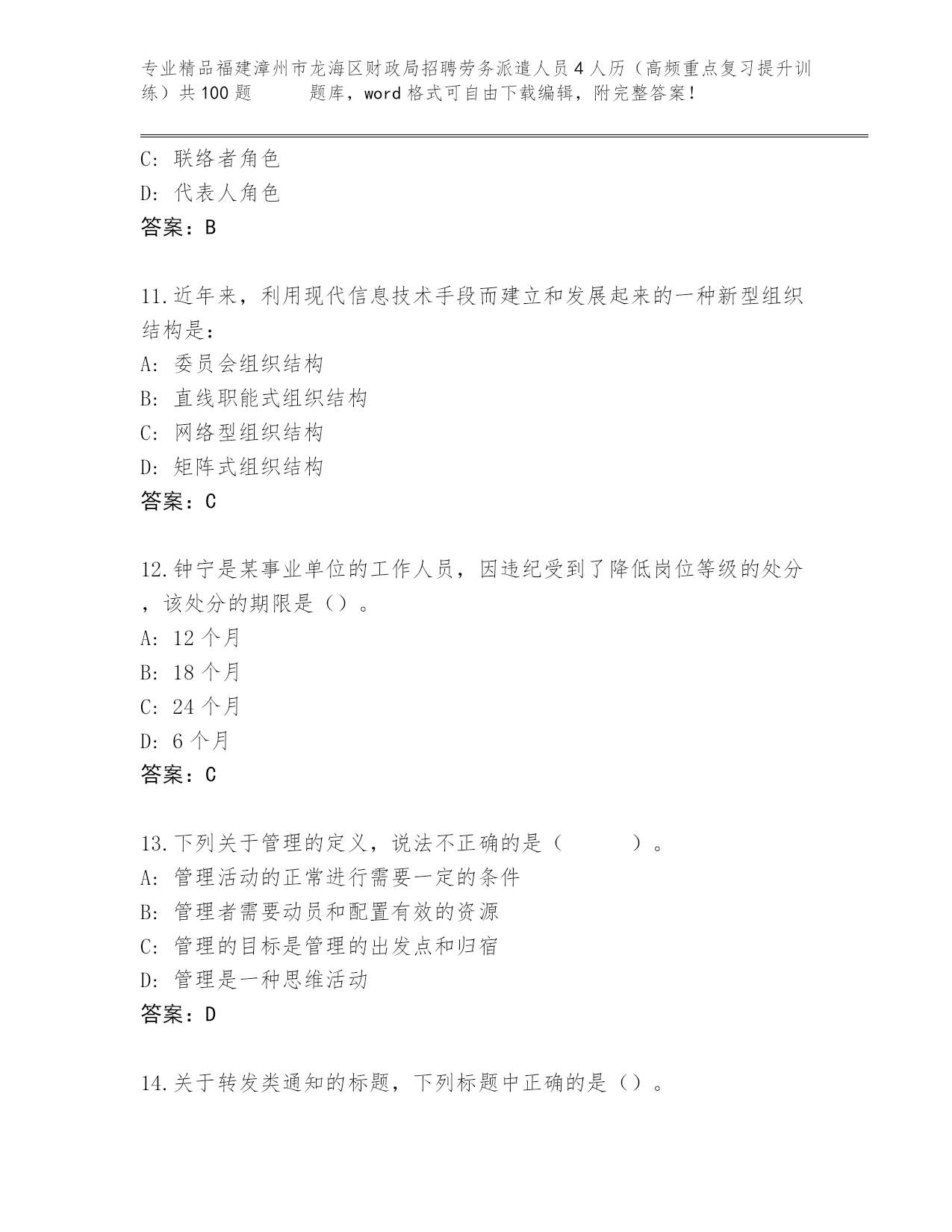 专业精品福建漳州市龙海区财政局招聘劳务派遣人员4人历（高频重点复习提升训练）共100题 题库，word格式可自由下载编辑，附完整答案！

C: 联络者角色
D: 代表人角色
答案：B

11.近年来，利用现代信息技术手段而建立和发展起来的一种新型组织结构是：
A: 委员会组织结构
B: 直线职能式组织结构
C: 网络型组织结构
D: 矩阵式组织结构
答案：C

12.钟宁是某事业单位的工作人员，因违纪受到了降低岗位等级的处分，该处分的期限是（）。
A: 12个月
B: 18个月
C: 24个月
D: 6个月
答案：C

13.下列关于管理的定义，说法不正确的是（ ）。
A: 管理活动的正常进行需要一定的条件
B: 管理者需要动员和配置有效的资源
C: 管理的目标是管理的出发点和归宿
D: 管理是一种思维活动
答案：D

14.关于转发类通知的标题，下列标题中正确的是（）。